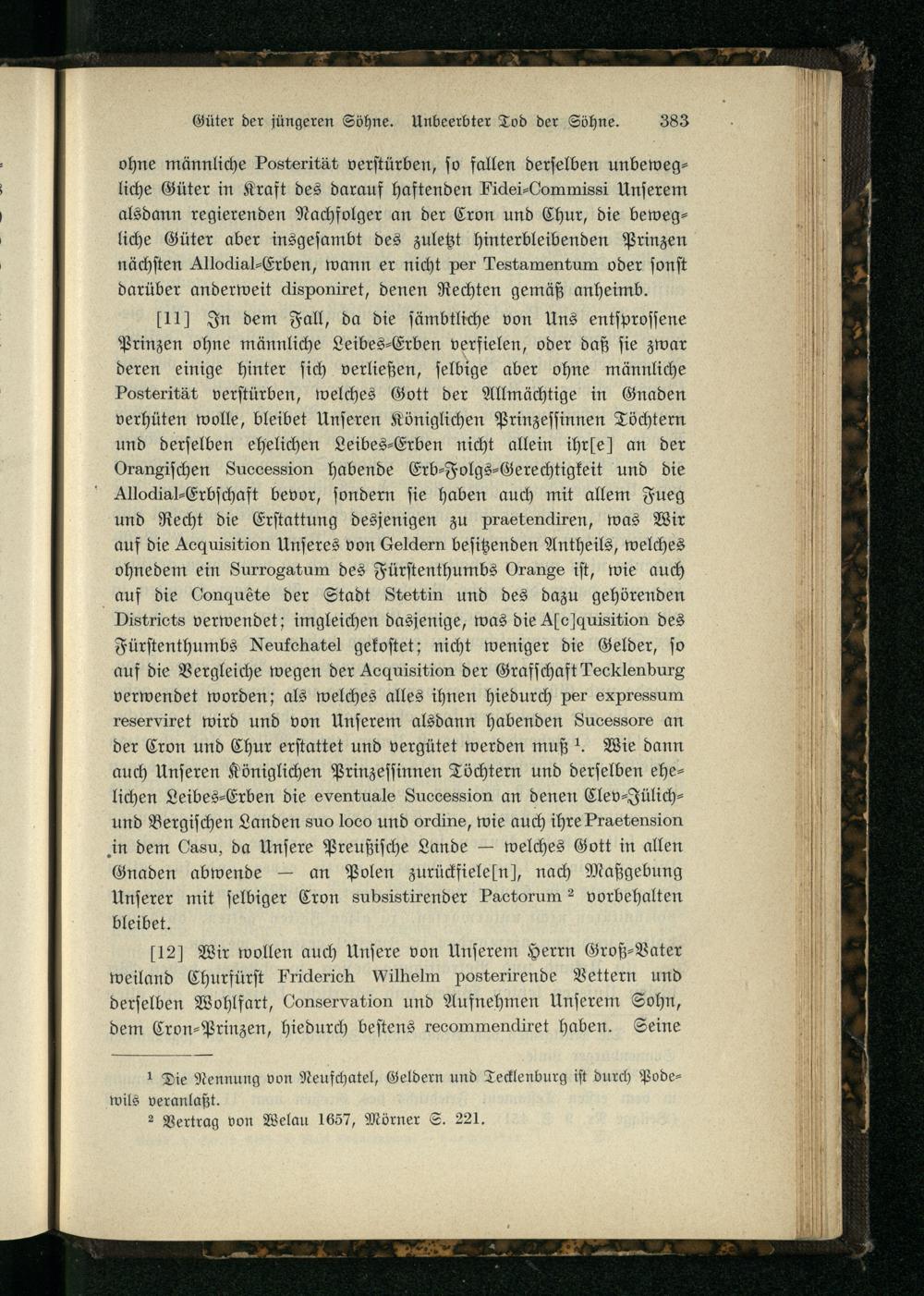 Güter der jüngeren Söhne. Unbeerbter Tod der Söhne. 383

ohne männliche Posterität verstürben, so fallen derselben unbewegliche Güter in Kraft des darauf haftenden Fidei-Commissi Unserem alsdann regierenden Nachfolger an der Cron und Chur, die bewegliche Güter aber insgesambt des zuletzt hinterbleibenden Prinzen nächsten Allodial-Erben, wann er nicht per Testamentum oder sonst darüber anderweit disponiret, denen Rechten gemäß anheimb.

[11] In dem Fall, da die sämbtliche von Uns entsprossene Prinzen ohne männliche Leibes-Erben verfielen, oder daß sie zwar deren einige hinter sich verließen, selbige aber ohne männliche Posterität verstürben, welches Gott der Allmächtige in Gnaden verhüten wolle, bleibet Unseren Königlichen Prinzessinnen Töchtern und derselben ehelichen Leibes-Erben nicht allein ihr[e] an der Orangischen Succession habende Erb-Folgs-Gerechtigkeit und die Allodial-Erbschaft bevor, sondern sie haben auch mit allem Fueg und Recht die Erstattung desjenigen zu praetendiren, was Wir auf die Acquisition Unseres von Geldern besitzenden Antheils, welches ohnedem ein Surrogatum des Fürstenthumbs Orange ist, wie auch auf die Conquête der Stadt Stettin und des dazu gehörenden Districts verwendet; imgleichen dasjenige, was die A[c]quisition des Fürstenthumbs Neufchatel gekostet; nicht weniger die Gelder, so auf die Vergleiche wegen der Acquisition der Grafschaft Tecklenburg verwendet worden; als welches alles ihnen hiedurch per expressum reserviret wird und von Unserem alsdann habenden Sucessore an der Cron und Chur erstattet und vergütet werden muß $^1$. Wie dann auch Unseren Königlichen Prinzessinnen Töchtern und derselben ehelichen Leibes-Erben die eventuale Succession an denen Clev-Jülich- und Bergischen Landen suo loco und ordine, wie auch ihre Praetension in dem Casu, da Unsere Preußische Lande — welches Gott in allen Gnaden abwende — an Polen zurückfiele[n], nach Maßgebung Unserer mit selbiger Cron subsistirender Pactorum $^2$ vorbehalten bleibet.

[12] Wir wollen auch Unsere von Unserem Herrn Groß-Vater weiland Churfürst Friderich Wilhelm posterirende Vettern und derselben Wohlfart, Conservation und Aufnehmen Unserem Sohn, dem Cron-Prinzen, hiedurch bestens recommendiret haben. Seine

$^1$ Die Nennung von Neufchatel, Geldern und Tecklenburg ist durch Podewils veranlaßt.
$^2$ Vertrag von Welau 1657, Mörner S. 221.